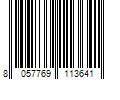 8 057769 113641